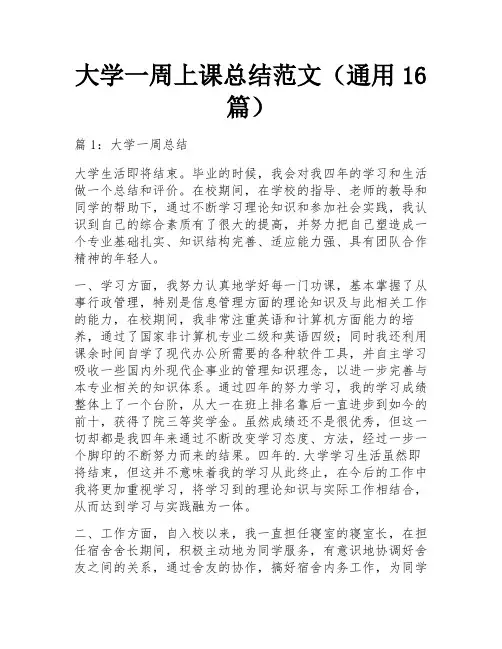 大学一周上课总结范文（通用 16 篇）

篇 1：大学一周总结

大学生活即将结束。毕业的时候，我会对我四年的学习和生活做一个总结和评价。在校期间，在学校的指导、老师的教导和同学的帮助下，通过不断学习理论知识和参加社会实践，我认识到自己的综合素质有了很大的提高，并努力把自己塑造成一个专业基础扎实、知识结构完善、适应能力强、具有团队合作精神的年轻人。

一、学习方面，我努力认真地学好每一门功课，基本掌握了从事行政管理，特别是信息管理方面的理论知识及与此相关工作的能力，在校期间，我非常注重英语和计算机方面能力的培养，通过了国家非计算机专业二级和英语四级；同时我还利用课余时间自学了现代办公所需要的各种软件工具，并自主学习吸收一些国内外现代企事业的管理知识理念，以进一步完善与本专业相关的知识体系。通过四年的努力学习，我的学习成绩整体上了一个台阶，从大一在班上排名靠后一直进步到如今的前十，获得了院三等奖学金。虽然成绩还不是很优秀，但这一切却都是我四年来通过不断改变学习态度、方法，经过一步一个脚印的不断努力而来的结果。四年的.大学学习生活虽然即将结束，但这并不意味着我的学习从此终止，在今后的工作中我将更加重视学习，将学习到的理论知识与实际工作相结合，从而达到学习与实践融为一体。

二、工作方面，自入校以来，我一直担任寝室的寝室长，在担任宿舍舍长期间，积极主动地为同学服务，有意识地协调好舍友之间的关系，通过舍友的协作，搞好宿舍内务工作，为同学